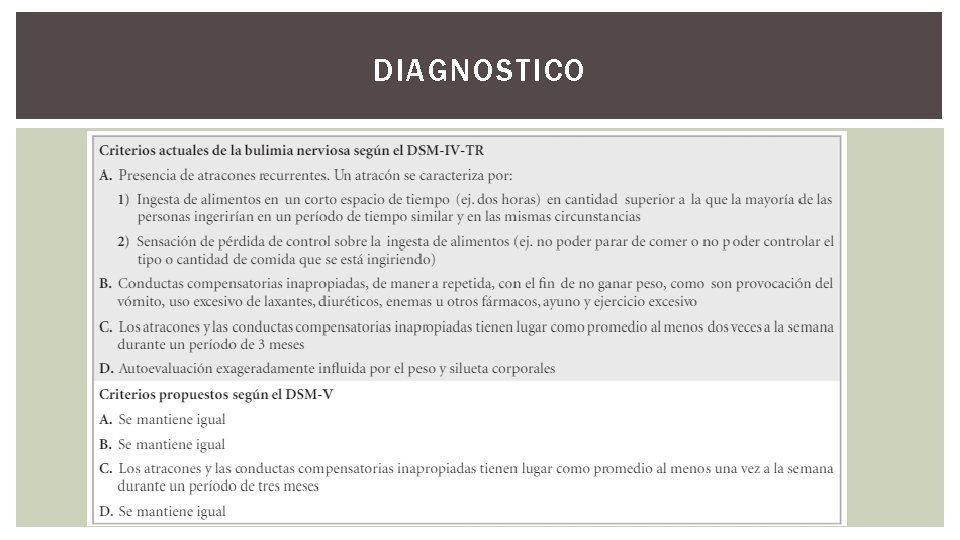 DIAGNOSTICO

Criterios actuales de la bulimia nerviosa según el DSM-IV-TR

A. Presencia de atracones recurrentes. Un atracón se caracteriza por:

1) Ingesta de alimentos en un corto espacio de tiempo (ej. dos horas) en cantidad superior a la que la mayoría de las personas ingerirían en un período de tiempo similar y en las mismas circunstancias

2) Sensación de pérdida de control sobre la ingesta de alimentos (ej. no poder parar de comer o no poder controlar el tipo o cantidad de comida que se está ingiriendo)

B. Conductas compensatorias inapropiadas, de manera repetida, con el fin de no ganar peso, como son provocación del vómito, uso excesivo de laxantes, diuréticos, enemas u otros fármacos, ayuno y ejercicio excesivo

C. Los atracones y las conductas compensatorias inapropiadas tienen lugar como promedio al menos dos veces a la semana durante un período de 3 meses

D. Autoevaluación exageradamente influida por el peso y silueta corporales

Criterios propuestos según el DSM-V

A. Se mantiene igual

B. Se mantiene igual

C. Los atracones y las conductas compensatorias inapropiadas tienen lugar como promedio al menos una vez a la semana durante un período de tres meses

D. Se mantiene igual